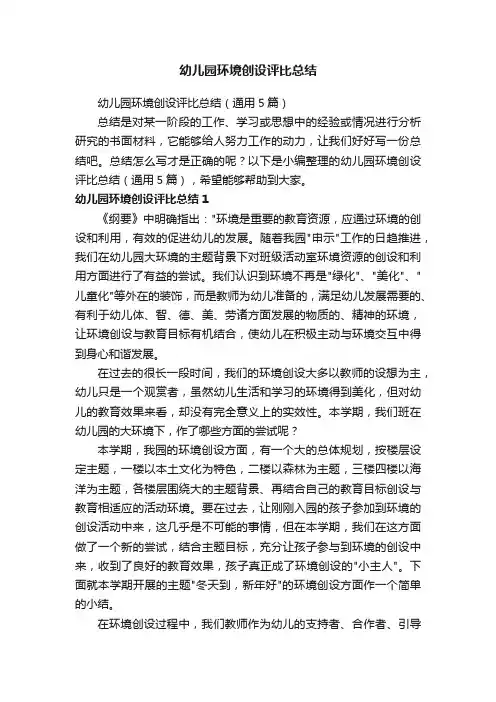 幼儿园环境创设评比总结

幼儿园环境创设评比总结（通用5篇）

总结是对某一阶段的工作、学习或思想中的经验或情况进行分析研究的书面材料，它能够给人努力工作的动力，让我们好好写一份总结吧。总结怎么写才是正确的呢？以下是小编整理的幼儿园环境创设评比总结（通用5篇），希望能够帮助到大家。

幼儿园环境创设评比总结1

《纲要》中明确指出："环境是重要的教育资源，应通过环境的创设和利用，有效的促进幼儿的发展。随着我园"申示"工作的日趋推进，我们在幼儿园大环境的主题背景下对班级活动室环境资源的创设和利用方面进行了有益的尝试。我们认识到环境不再是"绿化"、"美化"、"儿童化"等外在的装饰，而是教师为幼儿准备的，满足幼儿发展需要的、有利于幼儿体、智、德、美、劳诸方面发展的物质的、精神的环境，让环境创设与教育目标有机结合，使幼儿在积极主动与环境交互中得到身心和谐发展。

在过去的很长一段时间，我们的环境创设大多以教师的设想为主，幼儿只是一个观赏者，虽然幼儿生活和学习的环境得到美化，但对幼儿的教育效果来看，却没有完全意义上的实效性。本学期，我们班在幼儿园的大环境下，作了哪些方面的尝试呢？

本学期，我园的环境创设方面，有一个大的总体规划，按楼层设定主题，一楼以本土文化为特色，二楼以森林为主题，三楼四楼以海洋为主题，各楼层围绕大的主题背景、再结合自己的教育目标创设与教育相适应的活动环境。要在过去，让刚刚入园的孩子参加到环境的创设活动中来，这几乎是不可能的事情，但在本学期，我们在这方面做了一个新的尝试，结合主题目标，充分让孩子参与到环境的创设中来，收到了良好的教育效果，孩子真正成了环境创设的"小主人"。下面就本学期开展的主题"冬天到，新年好"的环境创设方面作一个简单的小结。

在环境创设过程中，我们教师作为幼儿的支持者、合作者、引导